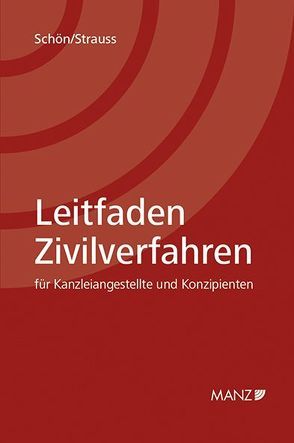 Schön/Strauss

Leitfaden Zivilverfahren

für Kanzleiangestellte und Konzipienten

MANZ